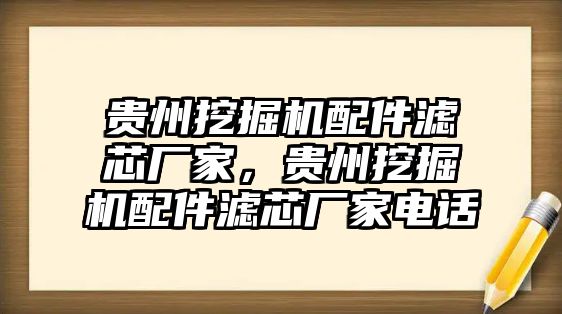 贵州挖掘机配件滤芯厂家，贵州挖掘机配件滤芯厂家电话